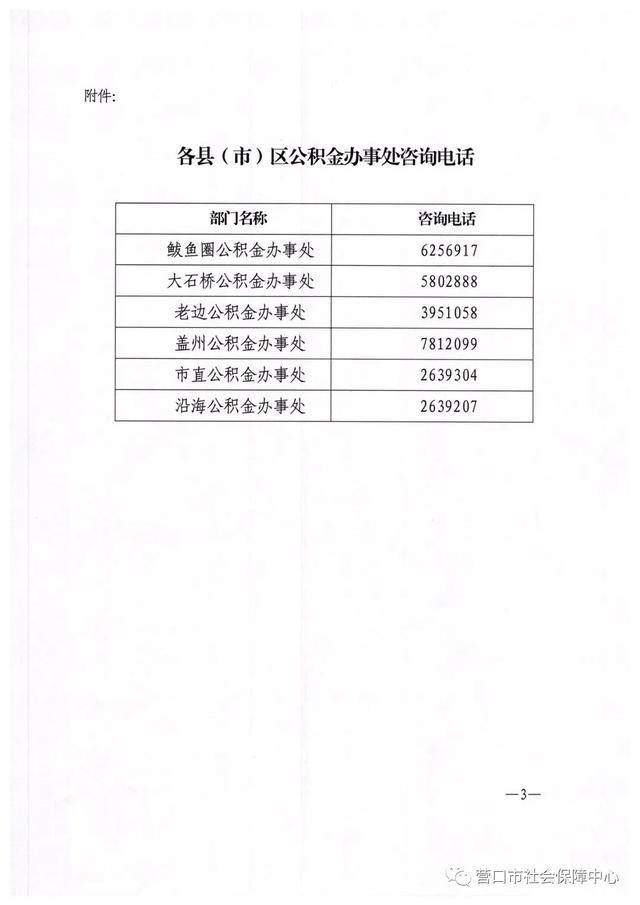 附件:

各县（市）区公积金办事处咨询电话

| 部门名称 | 咨询电话 |
|---|---|
| 鲅鱼圈公积金办事处 | 6256917 |
| 大石桥公积金办事处 | 5802888 |
| 老边公积金办事处 | 3951058 |
| 盖州公积金办事处 | 7812099 |
| 市直公积金办事处 | 2639304 |
| 沿海公积金办事处 | 2639207 |

—3—

营口市社会保障中心